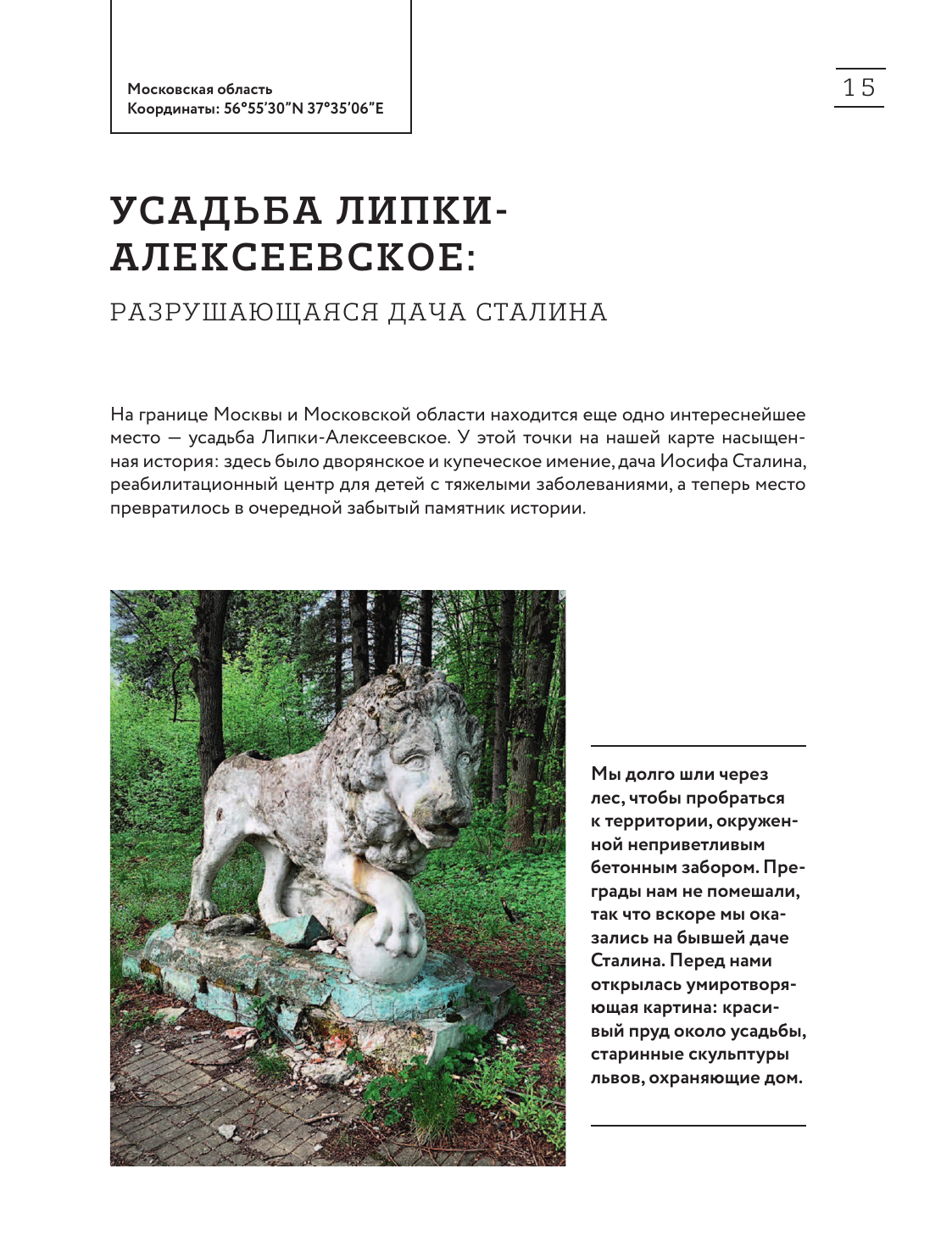 Московская область
Координаты: 56°55'30"N 37°35'06"E

15

УСАДЬБА ЛИПКИ-АЛЕКСЕЕВСКОЕ:

РАЗРУШАЮЩАЯСЯ ДАЧА СТАЛИНА

На границе Москвы и Московской области находится еще одно интереснейшее место — усадьба Липки-Алексеевское. У этой точки на нашей карте насыщенная история: здесь было дворянское и купеческое имение, дача Иосифа Сталина, реабилитационный центр для детей с тяжелыми заболеваниями, а теперь место превратилось в очередной забытый памятник истории.

Мы долго шли через лес, чтобы пробраться к территории, окруженной неприветливым бетонным забором. Преграды нам не помешали, так что вскоре мы оказались на бывшей даче Сталина. Перед нами открылась умиротворяющая картина: красивый пруд около усадьбы, старинные скульптуры львов, охраняющие дом.